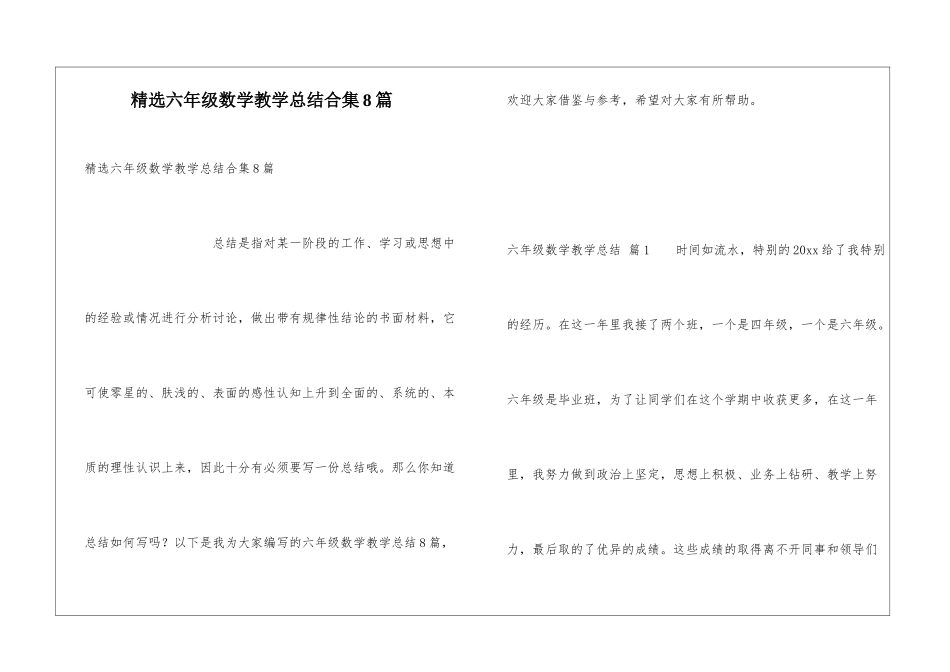 精选六年级数学教学总结合集8篇

精选六年级数学教学总结合集8篇

总结是指对某一阶段的工作、学习或思想中的经验或情况进行分析讨论，做出带有规律性结论的书面材料，它可使零星的、肤浅的、表面的感性认知上升到全面的、系统的、本质的理性认识上来，因此十分有必须要写一份总结哦。那么你知道总结如何写吗？以下是我为大家编写的六年级数学教学总结8篇，欢迎大家借鉴与参考，希望对大家有所帮助。

六年级数学教学总结 篇1　　时间如流水，特别的20xx给了我特别的经历。在这一年里我接了两个班，一个是四年级，一个是六年级。六年级是毕业班，为了让同学们在这个学期中收获更多，在这一年里，我努力做到政治上坚定，思想上积极、业务上钻研、教学上努力，最后取的了优异的成绩。这些成绩的取得离不开同事和领导们